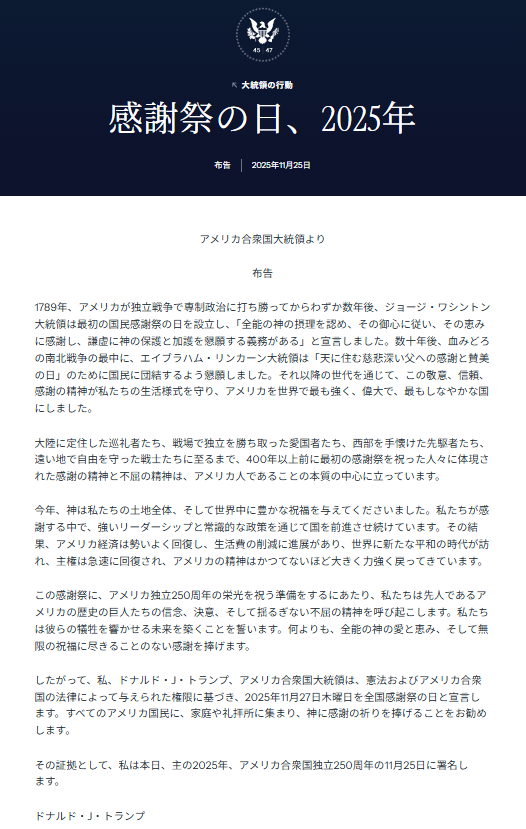 45 47

↖ 大統領の行動

感謝祭の日、2025年

布告 | 2025年11月25日

アメリカ合衆国大統領より

布告

1789年、アメリカが独立戦争で専制政治に打ち勝ってからわずか数年後、ジョージ・ワシントン大統領は最初の国民感謝祭の日を設立し、「全能の神の摂理を認め、その御心に従い、その恵みに感謝し、謙虚に神の保護と加護を懇願する義務がある」と宣言しました。数十年後、血みどろの南北戦争の最中に、エイブラハム・リンカーン大統領は「天に住む慈悲深い父への感謝と賛美の日」のために国民に団結するよう懇願しました。それ以降の世代を通じて、この敬意、信頼、感謝の精神が私たちの生活様式を守り、アメリカを世界で最も強く、偉大で、最もしなやかな国にしました。

大陸に定住した巡礼者たち、戦場で独立を勝ち取った愛国者たち、西部を手懐けた先駆者たち、遠い地で自由を守った戦士たちに至るまで、400年以上前に最初の感謝祭を祝った人々に体現された感謝の精神と不屈の精神は、アメリカ人であることの本質の中心に立っています。

今年、神は私たちの土地全体、そして世界中に豊かな祝福を与えてくださいました。私たちが感謝する中で、強いリーダーシップと常識的な政策を通じて国を前進させ続けています。その結果、アメリカ経済は勢いよく回復し、生活費の削減に進展があり、世界に新たな平和の時代が訪れ、主権は急速に回復され、アメリカの精神はかつてないほど大きく力強く戻ってきています。

この感謝祭に、アメリカ独立250周年の栄光を祝う準備をするにあたり、私たちは先人であるアメリカの歴史の巨人たちの信念、決意、そして揺るぎない不屈の精神を呼び起こします。私たちは彼らの犠牲を響かせる未来を築くことを誓います。何よりも、全能の神の愛と恵み、そして無限の祝福に尽きることのない感謝を捧げます。

したがって、私、ドナルド・J・トランプ、アメリカ合衆国大統領は、憲法およびアメリカ合衆国の法律によって与えられた権限に基づき、2025年11月27日木曜日を全国感謝祭の日と宣言します。すべてのアメリカ国民に、家庭や礼拝所に集まり、神に感謝の祈りを捧げることをお勧めします。

その証拠として、私は本日、主の2025年、アメリカ合衆国独立250周年の11月25日に署名します。

ドナルド・J・トランプ